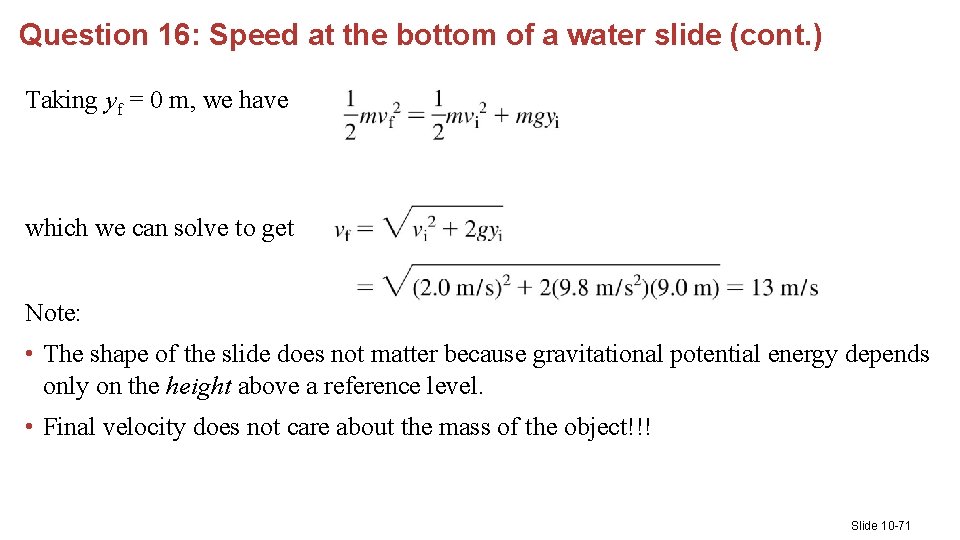 Question 16: Speed at the bottom of a water slide (cont.)

Taking $y_f = 0$ m, we have $\frac{1}{2}mv_f^2 = \frac{1}{2}mv_i^2 + mgy_i$

which we can solve to get $v_f = \sqrt{v_i^2 + 2gy_i}$

$= \sqrt{(2.0 \text{ m/s})^2 + 2(9.8 \text{ m/s}^2)(9.0 \text{ m})} = 13 \text{ m/s}$

Note:

• The shape of the slide does not matter because gravitational potential energy depends only on the height above a reference level.

• Final velocity does not care about the mass of the object!!!

Slide 10-71